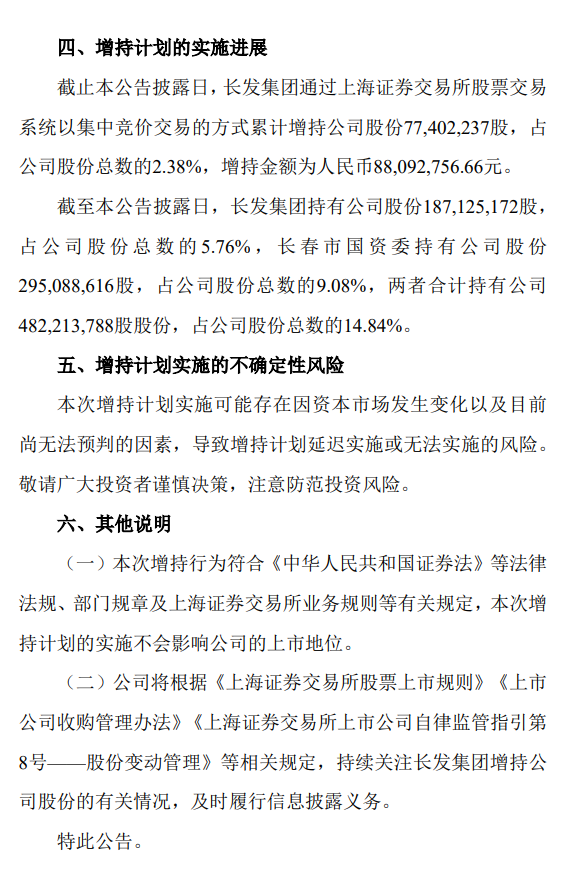 四、增持计划的实施进展

截止本公告披露日，长发集团通过上海证券交易所股票交易系统以集中竞价交易的方式累计增持公司股份77,402,237股，占公司股份总数的2.38%，增持金额为人民币88,092,756.66元。

截至本公告披露日，长发集团持有公司股份187,125,172股，占公司股份总数的5.76%，长春市国资委持有公司股份295,088,616股，占公司股份总数的9.08%，两者合计持有公司482,213,788股股份，占公司股份总数的14.84%。

五、增持计划实施的不确定性风险

本次增持计划实施可能存在因资本市场发生变化以及目前尚无法预判的因素，导致增持计划延迟实施或无法实施的风险。敬请广大投资者谨慎决策，注意防范投资风险。

六、其他说明

（一）本次增持行为符合《中华人民共和国证券法》等法律法规、部门规章及上海证券交易所业务规则等有关规定，本次增持计划的实施不会影响公司的上市地位。

（二）公司将根据《上海证券交易所股票上市规则》《上市公司收购管理办法》《上海证券交易所上市公司自律监管指引第8号——股份变动管理》等相关规定，持续关注长发集团增持公司股份的有关情况，及时履行信息披露义务。

特此公告。